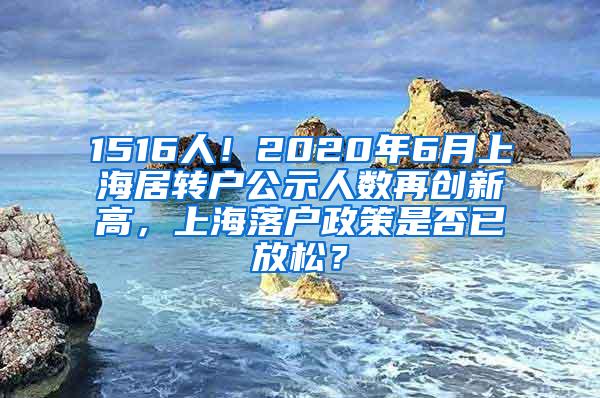 1516人！2020年6月上海居转户公示人数再创新高，上海落户政策是否已放松？